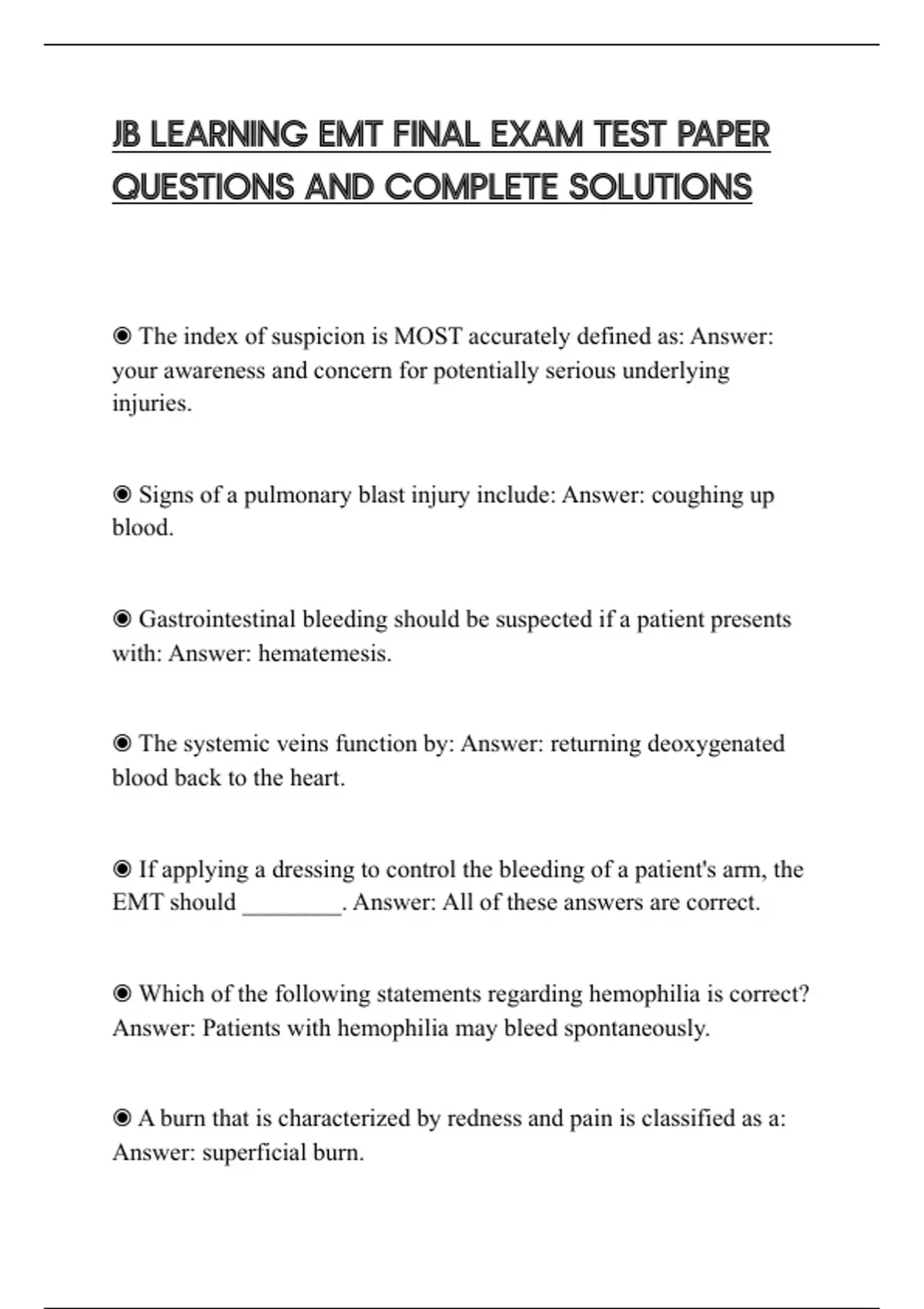 JB LEARNING EMT FINAL EXAM TEST PAPER QUESTIONS AND COMPLETE SOLUTIONS

◉ The index of suspicion is MOST accurately defined as: Answer: your awareness and concern for potentially serious underlying injuries.

◉ Signs of a pulmonary blast injury include: Answer: coughing up blood.

◉ Gastrointestinal bleeding should be suspected if a patient presents with: Answer: hematemesis.

◉ The systemic veins function by: Answer: returning deoxygenated blood back to the heart.

◉ If applying a dressing to control the bleeding of a patient's arm, the EMT should ________. Answer: All of these answers are correct.

◉ Which of the following statements regarding hemophilia is correct? Answer: Patients with hemophilia may bleed spontaneously.

◉ A burn that is characterized by redness and pain is classified as a: Answer: superficial burn.